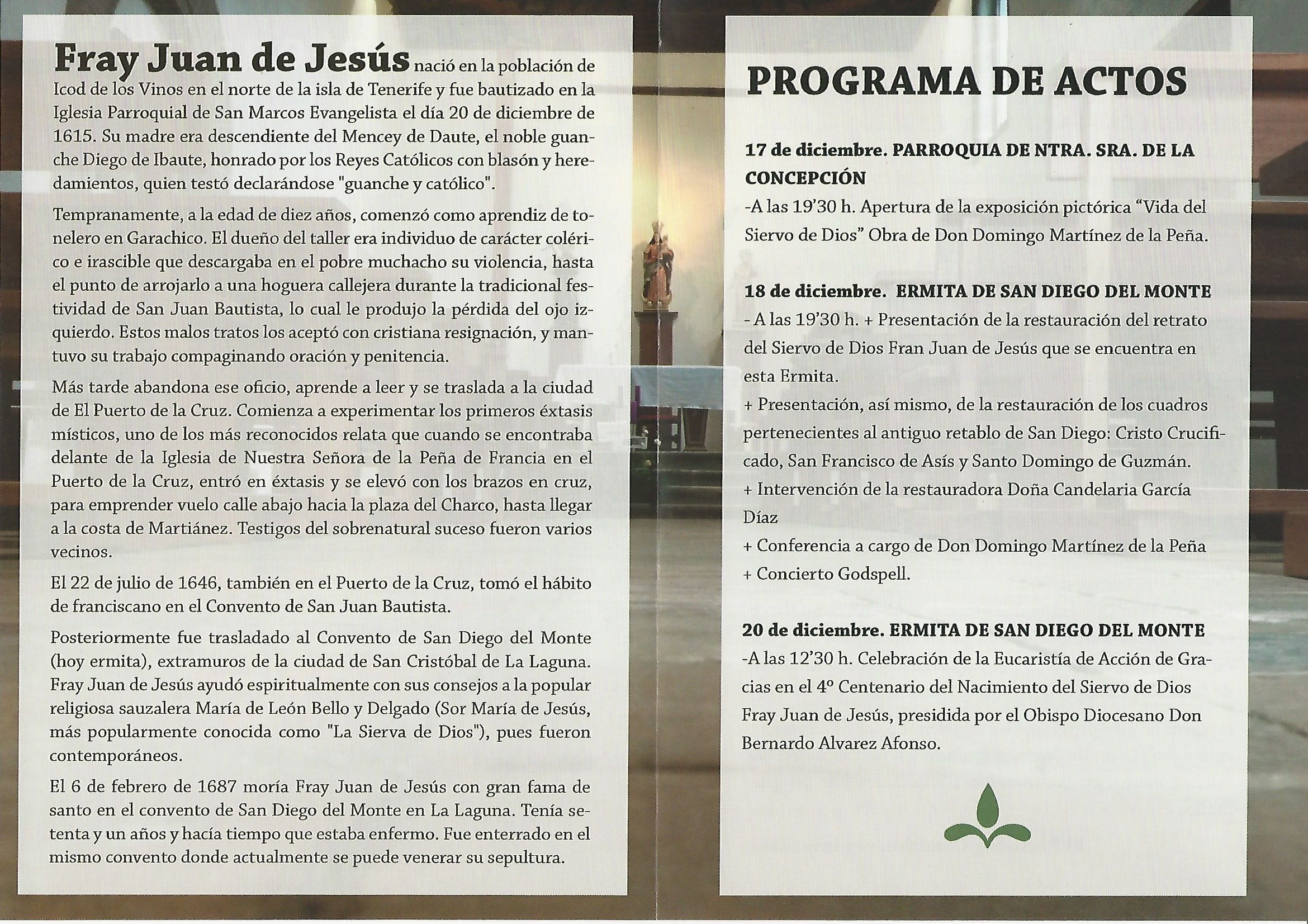 Fray Juan de Jesús nació en la población de Icod de los Vinos en el norte de la isla de Tenerife y fue bautizado en la Iglesia Parroquial de San Marcos Evangelista el día 20 de diciembre de 1615. Su madre era descendiente del Mencey de Daute, el noble guanche Diego de Ibaute, honrado por los Reyes Católicos con blasón y heredamientos, quien testó declarándose "guanche y católico".

Tempranamente, a la edad de diez años, comenzó como aprendiz de tonelero en Garachico. El dueño del taller era individuo de carácter colérico e irascible que descargaba en el pobre muchacho su violencia, hasta el punto de arrojarlo a una hoguera callejera durante la tradicional festividad de San Juan Bautista, lo cual le produjo la pérdida del ojo izquierdo. Estos malos tratos los aceptó con cristiana resignación, y mantuvo su trabajo compaginando oración y penitencia.

Más tarde abandona ese oficio, aprende a leer y se traslada a la ciudad de El Puerto de la Cruz. Comienza a experimentar los primeros éxtasis místicos, uno de los más reconocidos relata que cuando se encontraba delante de la Iglesia de Nuestra Señora de la Peña de Francia en el Puerto de la Cruz, entró en éxtasis y se elevó con los brazos en cruz, para emprender vuelo calle abajo hacia la plaza del Charco, hasta llegar a la costa de Martiánez. Testigos del sobrenatural suceso fueron varios vecinos.

El 22 de julio de 1646, también en el Puerto de la Cruz, tomó el hábito de franciscano en el Convento de San Juan Bautista.

Posteriormente fue trasladado al Convento de San Diego del Monte (hoy ermita), extramuros de la ciudad de San Cristóbal de La Laguna. Fray Juan de Jesús ayudó espiritualmente con sus consejos a la popular religiosa sauzalera María de León Bello y Delgado (Sor María de Jesús, más popularmente conocida como "La Sierva de Dios"), pues fueron contemporáneos.

El 6 de febrero de 1687 moría Fray Juan de Jesús con gran fama de santo en el convento de San Diego del Monte en La Laguna. Tenía setenta y un años y hacía tiempo que estaba enfermo. Fue enterrado en el mismo convento donde actualmente se puede venerar su sepultura.

PROGRAMA DE ACTOS

17 de diciembre. PARROQUIA DE NTRA. SRA. DE LA CONCEPCIÓN
-A las 19'30 h. Apertura de la exposición pictórica "Vida del Siervo de Dios" Obra de Don Domingo Martínez de la Peña.

18 de diciembre. ERMITA DE SAN DIEGO DEL MONTE
- A las 19'30 h. + Presentación de la restauración del retrato del Siervo de Dios Fran Juan de Jesús que se encuentra en esta Ermita.
+ Presentación, así mismo, de la restauración de los cuadros pertenecientes al antiguo retablo de San Diego: Cristo Crucificado, San Francisco de Asís y Santo Domingo de Guzmán.
+ Intervención de la restauradora Doña Candelaria García Díaz
+ Conferencia a cargo de Don Domingo Martínez de la Peña
+ Concierto Godspell.

20 de diciembre. ERMITA DE SAN DIEGO DEL MONTE
-A las 12'30 h. Celebración de la Eucaristía de Acción de Gracias en el 4º Centenario del Nacimiento del Siervo de Dios Fray Juan de Jesús, presidida por el Obispo Diocesano Don Bernardo Alvarez Afonso.